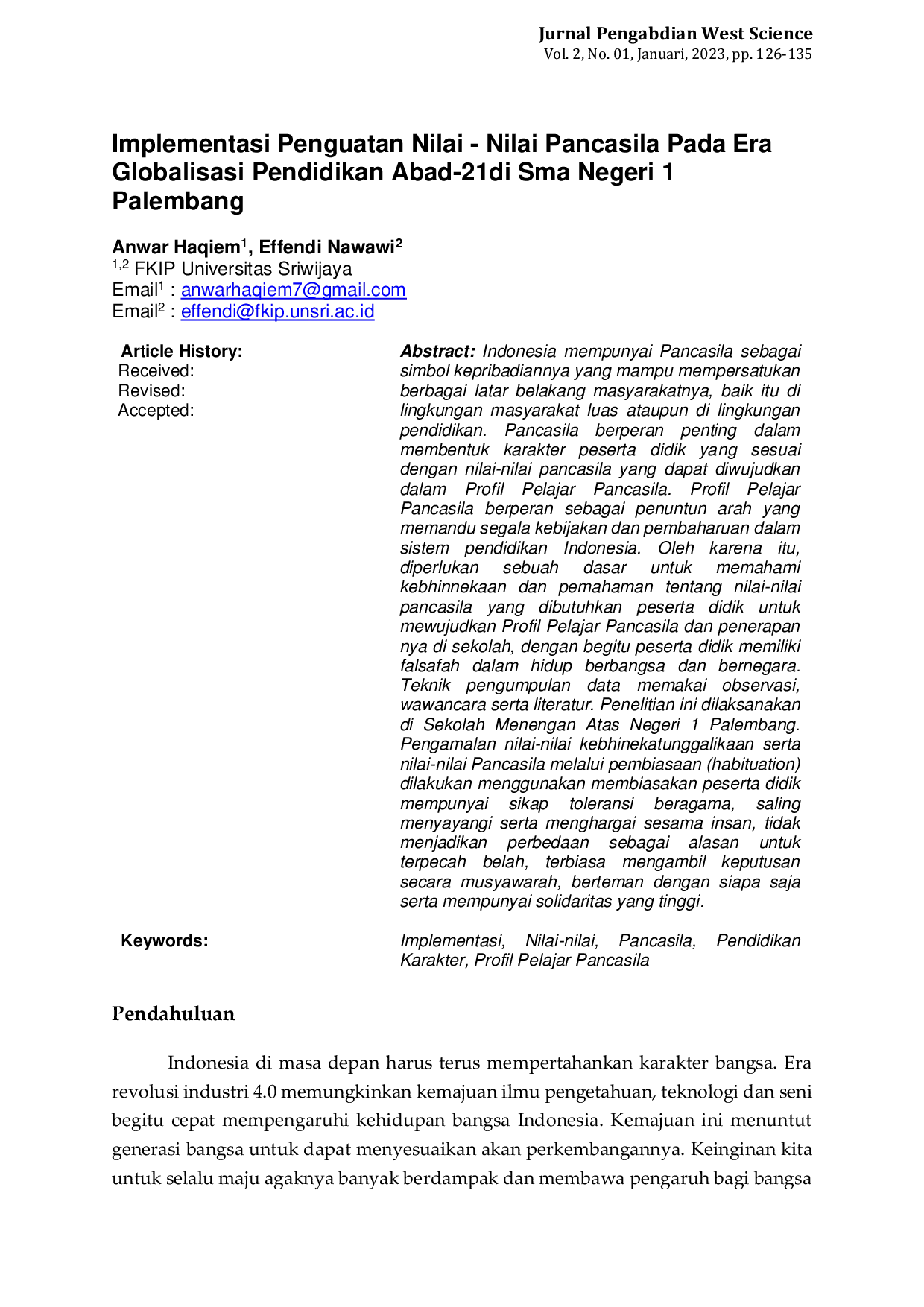 Jurnal Pengabdian West Science
Vol. 2, No. 01, Januari, 2023, pp. 126-135

Implementasi Penguatan Nilai - Nilai Pancasila Pada Era Globalisasi Pendidikan Abad-21di Sma Negeri 1 Palembang

Anwar Haqiem$^{1}$, Effendi Nawawi$^{2}$
$^{1,2}$ FKIP Universitas Sriwijaya
Email$^{1}$ : anwarhaqiem7@gmail.com
Email$^{2}$ : effendi@fkip.unsri.ac.id

Article History:
Received:
Revised:
Accepted:

Abstract: Indonesia mempunyai Pancasila sebagai simbol kepribadiannya yang mampu mempersatukan berbagai latar belakang masyarakatnya, baik itu di lingkungan masyarakat luas ataupun di lingkungan pendidikan. Pancasila berperan penting dalam membentuk karakter peserta didik yang sesuai dengan nilai-nilai pancasila yang dapat diwujudkan dalam Profil Pelajar Pancasila. Profil Pelajar Pancasila berperan sebagai penuntun arah yang memandu segala kebijakan dan pembaharuan dalam sistem pendidikan Indonesia. Oleh karena itu, diperlukan sebuah dasar untuk memahami kebhinnekaan dan pemahaman tentang nilai-nilai pancasila yang dibutuhkan peserta didik untuk mewujudkan Profil Pelajar Pancasila dan penerapan nya di sekolah, dengan begitu peserta didik memiliki falsafah dalam hidup berbangsa dan bernegara. Teknik pengumpulan data memakai observasi, wawancara serta literatur. Penelitian ini dilaksanakan di Sekolah Menengan Atas Negeri 1 Palembang. Pengamalan nilai-nilai kebhinekatunggalikaan serta nilai-nilai Pancasila melalui pembiasaan (habituation) dilakukan menggunakan membiasakan peserta didik mempunyai sikap toleransi beragama, saling menyayangi serta menghargai sesama insan, tidak menjadikan perbedaan sebagai alasan untuk terpecah belah, terbiasa mengambil keputusan secara musyawarah, berteman dengan siapa saja serta mempunyai solidaritas yang tinggi.

Keywords:

Implementasi, Nilai-nilai, Pancasila, Pendidikan Karakter, Profil Pelajar Pancasila

Pendahuluan

Indonesia di masa depan harus terus mempertahankan karakter bangsa. Era revolusi industri 4.0 memungkinkan kemajuan ilmu pengetahuan, teknologi dan seni begitu cepat mempengaruhi kehidupan bangsa Indonesia. Kemajuan ini menuntut generasi bangsa untuk dapat menyesuaikan akan perkembangannya. Keinginan kita untuk selalu maju agaknya banyak berdampak dan membawa pengaruh bagi bangsa